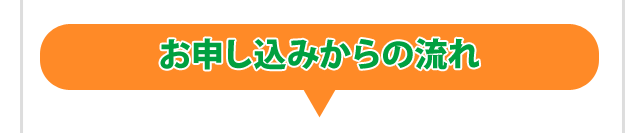 お申し込みからの流れ